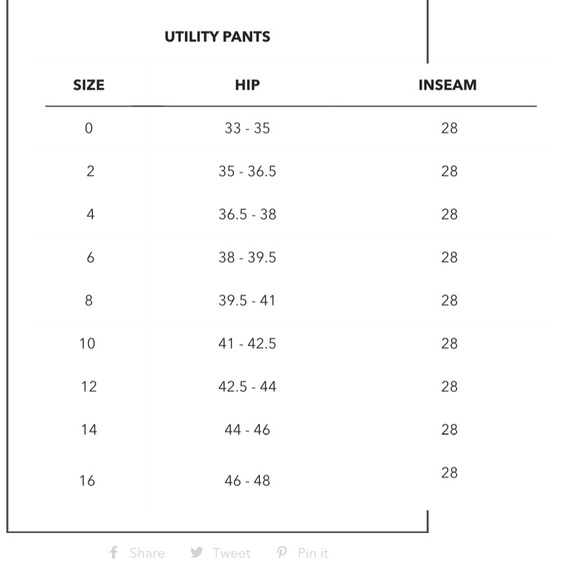 UTILITY PANTS

| SIZE | HIP | INSEAM |
|---|---|---|
| 0 | 33 - 35 | 28 |
| 2 | 35 - 36.5 | 28 |
| 4 | 36.5 - 38 | 28 |
| 6 | 38 - 39.5 | 28 |
| 8 | 39.5 - 41 | 28 |
| 10 | 41 - 42.5 | 28 |
| 12 | 42.5 - 44 | 28 |
| 14 | 44 - 46 | 28 |
| 16 | 46 - 48 | 28 |

Share Tweet Pin it